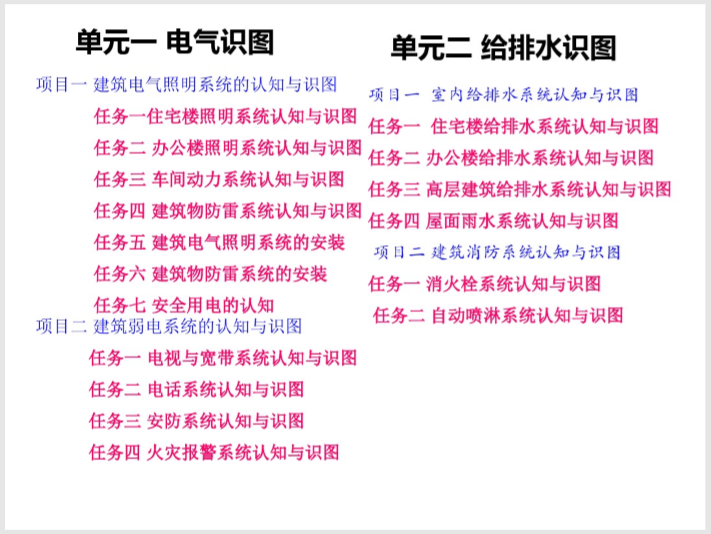 单元一 电气识图

项目一 建筑电气照明系统的认知与识图

任务一住宅楼照明系统认知与识图

任务二 办公楼照明系统认知与识图

任务三 车间动力系统认知与识图

任务四 建筑物防雷系统认知与识图

任务五 建筑电气照明系统的安装

任务六 建筑物防雷系统的安装

任务七 安全用电的认知

项目二 建筑弱电系统的认知与识图

任务一 电视与宽带系统认知与识图

任务二 电话系统认知与识图

任务三 安防系统认知与识图

任务四 火灾报警系统认知与识图

单元二 给排水识图

项目一 室内给排水系统认知与识图

任务一 住宅楼给排水系统认知与识图

任务二 办公楼给排水系统认知与识图

任务三 高层建筑给排水系统认知与识图

任务四 屋面雨水系统认知与识图

项目二 建筑消防系统认知与识图

任务一 消火栓系统认知与识图

任务二 自动喷淋系统认知与识图